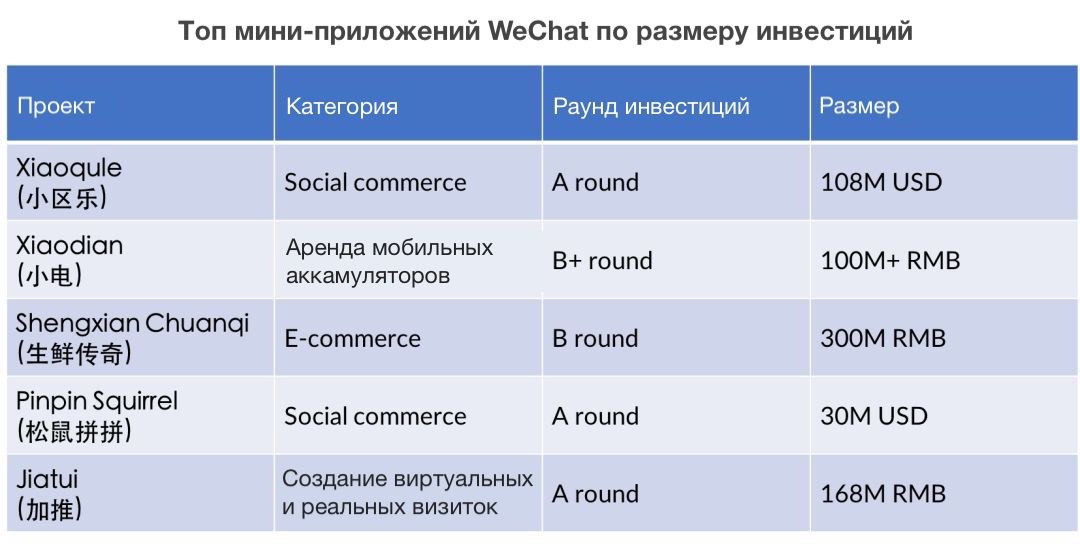 Топ мини-приложений WeChat по размеру инвестиций

| Проект | Категория | Раунд инвестиций | Размер |
|---|---|---|---|
| Xiaoqule (小区乐) | Social commerce | A round | 108M USD |
| Xiaodian (小电) | Аренда мобильных аккамуляторов | B+ round | 100M+ RMB |
| Shengxian Chuanqi (生鲜传奇) | E-commerce | B round | 300M RMB |
| Pinpin Squirrel (松鼠拼拼) | Social commerce | A round | 30M USD |
| Jiatui (加推) | Создание виртуальных и реальных визиток | A round | 168M RMB |